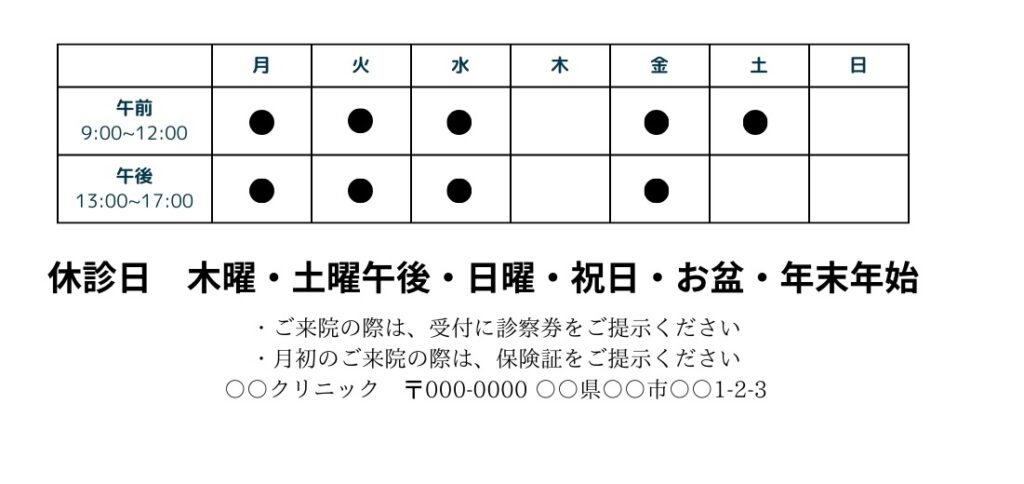 |  | 月 | 火 | 水 | 木 | 金 | 土 | 日 |
|---|---|---|---|---|---|---|---|
| 午前 9:00~12:00 | ● | ● | ● |  | ● | ● |  |
| 午後 13:00~17:00 | ● | ● | ● |  | ● |  |  |

休診日 木曜・土曜午後・日曜・祝日・お盆・年末年始

・ご来院の際は、受付に診察券をご提示ください
・月初のご来院の際は、保険証をご提示ください
○○クリニック 〒000-0000 ○○県○○市○○1-2-3